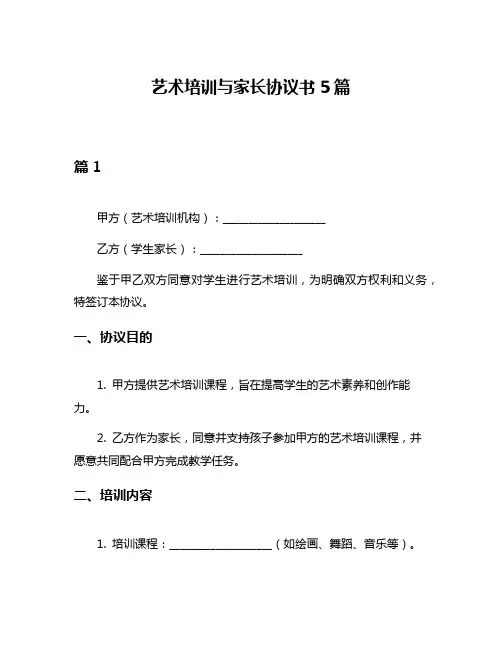 艺术培训与家长协议书 5 篇

篇 1

甲方（艺术培训机构）：__________________

乙方（学生家长）：__________________

鉴于甲乙双方同意对学生进行艺术培训，为明确双方权利和义务，特签订本协议。

一、协议目的

1. 甲方提供艺术培训课程，旨在提高学生的艺术素养和创作能力。

2. 乙方作为家长，同意并支持孩子参加甲方的艺术培训课程，并愿意共同配合甲方完成教学任务。

二、培训内容

1. 培训课程：__________________（如绘画、舞蹈、音乐等）。